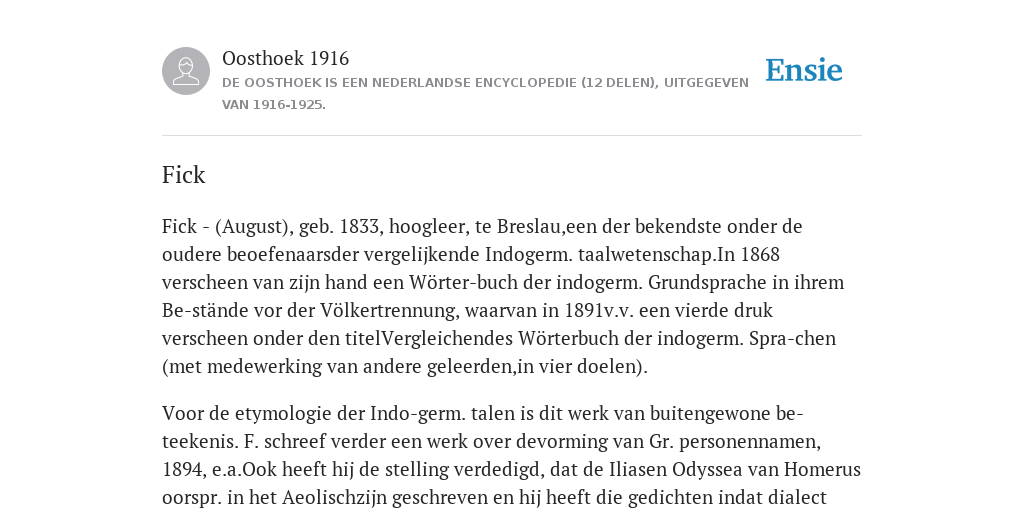 Oosthoek 1916
DE OOSTHOEK IS EEN NEDERLANDSE ENCYCLOPEDIE (12 DELEN), UITGEGEVEN VAN 1916-1925.

Ensie

Fick

Fick - (August), geb. 1833, hoogleer, te Breslau,een der bekendste onder de oudere beoefenaarsder vergelijkende Indogerm. taalwetenschap.In 1868 verscheen van zijn hand een Wörter-buch der indogerm. Grundsprache in ihrem Be-stände vor der Völkertrennung, waarvan in 1891v.v. een vierde druk verscheen onder den titelVergleichendes Wörterbuch der indogerm. Spra-chen (met medewerking van andere geleerden,in vier doelen).

Voor de etymologie der Indo-germ. talen is dit werk van buitengewone be-teekenis. F. schreef verder een werk over devorming van Gr. personennamen, 1894, e.a.Ook heeft hij de stelling verdedigd, dat de Iliasen Odyssea van Homerus oorspr. in het Aeolischzijn geschreven en hij heeft die gedichten indat dialect